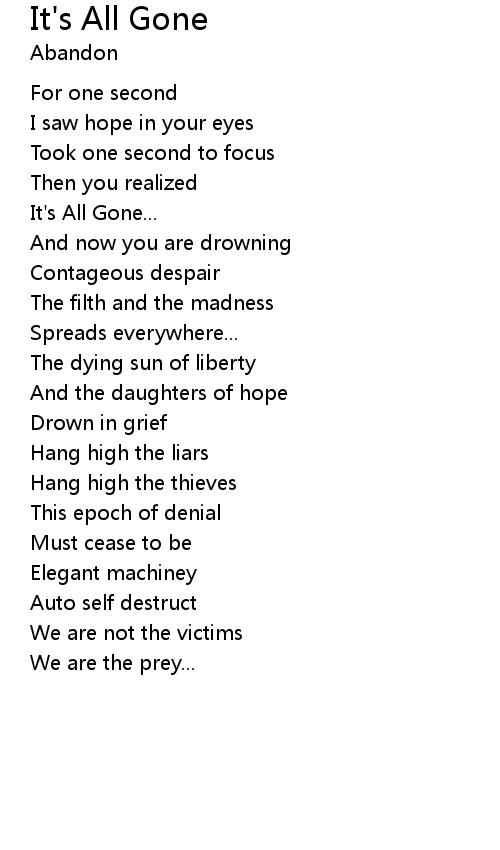 It's All Gone
Abandon

For one second
I saw hope in your eyes
Took one second to focus
Then you realized
It's All Gone...
And now you are drowning
Contageous despair
The filth and the madness
Spreads everywhere...
The dying sun of liberty
And the daughters of hope
Drown in grief
Hang high the liars
Hang high the thieves
This epoch of denial
Must cease to be
Elegant machiney
Auto self destruct
We are not the victims
We are the prey...